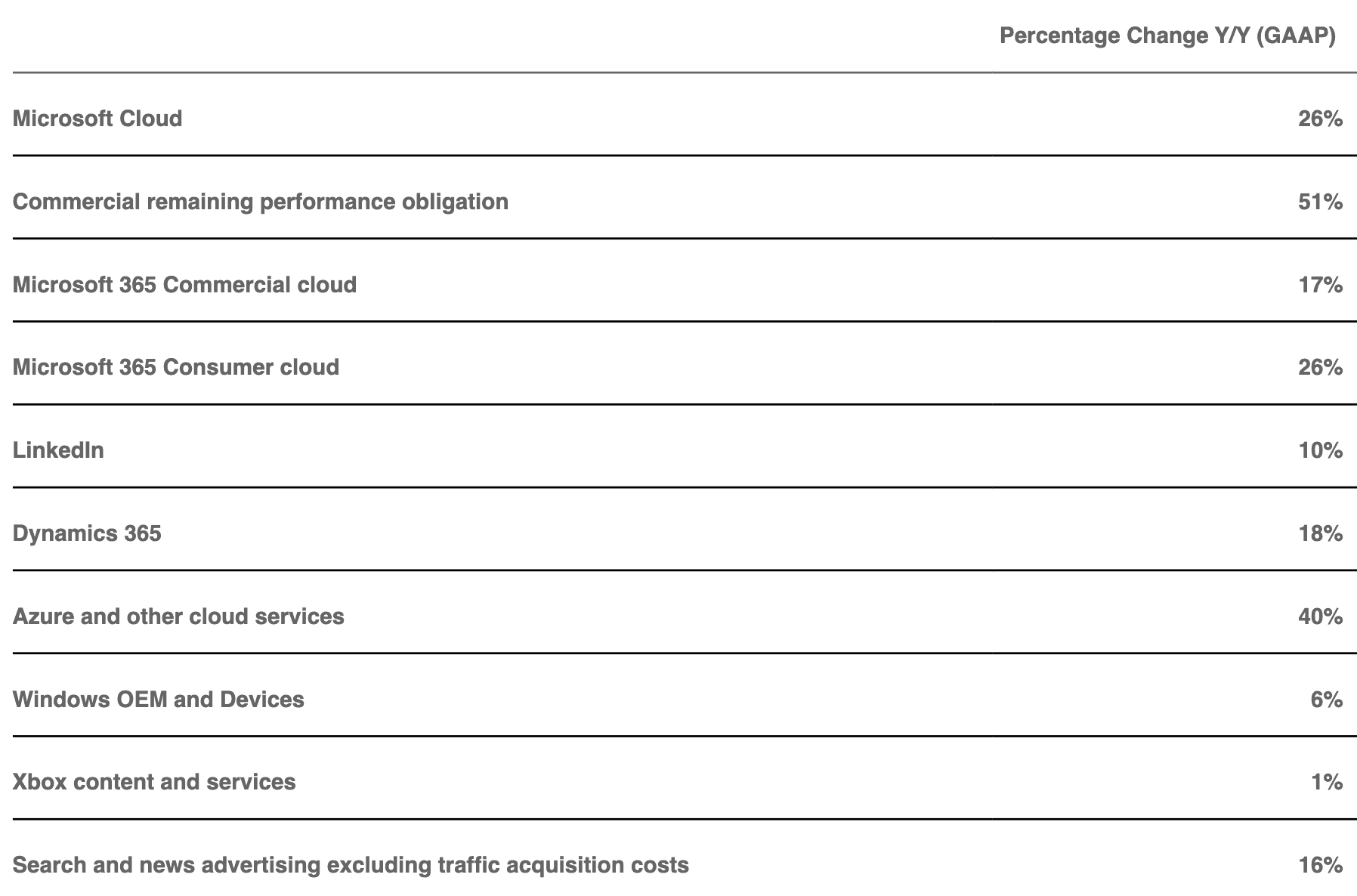 |  | Percentage Change Y/Y (GAAP) |
|---|---|
| Microsoft Cloud | 26% |
| Commercial remaining performance obligation | 51% |
| Microsoft 365 Commercial cloud | 17% |
| Microsoft 365 Consumer cloud | 26% |
| LinkedIn | 10% |
| Dynamics 365 | 18% |
| Azure and other cloud services | 40% |
| Windows OEM and Devices | 6% |
| Xbox content and services | 1% |
| Search and news advertising excluding traffic acquisition costs | 16% |